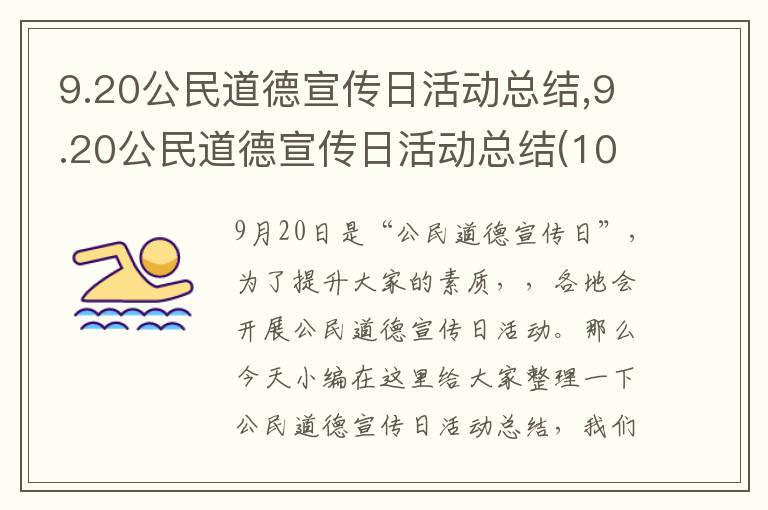 9.20公民道德宣传日活动总结,9.20公民道德宣传日活动总结(10

9月20日是“公民道德宣传日”，为了提升大家的素质，，各地会开展公民道德宣传日活动。那么今天小编在这里给大家整理一下公民道德宣传日活动总结，我们